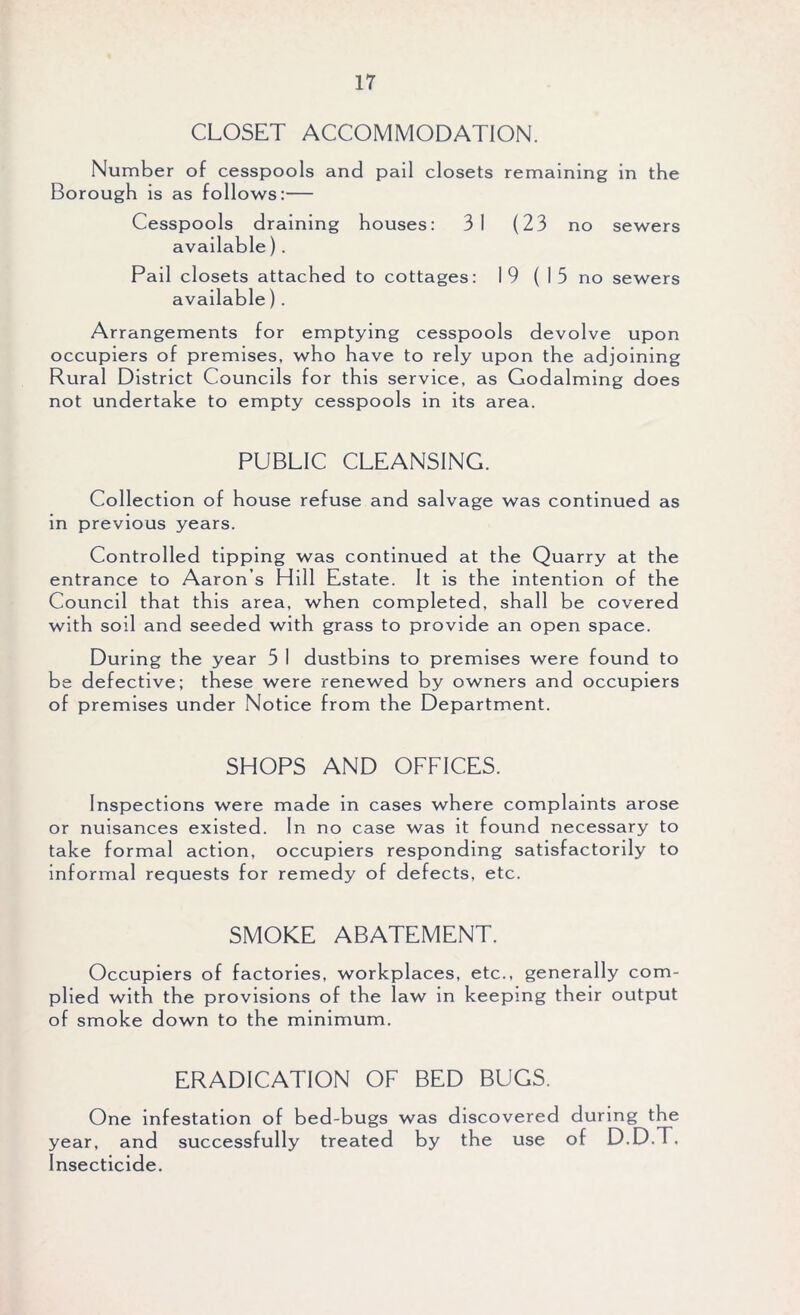 17

CLOSET ACCOMMODATION.

Number of cesspools and pail closets remaining in the Borough is as follows:—

Cesspools draining houses: 31 (23 no sewers available).

Pail closets attached to cottages: 19 (15 no sewers available).

Arrangements for emptying cesspools devolve upon occupiers of premises, who have to rely upon the adjoining Rural District Councils for this service, as Godalming does not undertake to empty cesspools in its area.

PUBLIC CLEANSING.

Collection of house refuse and salvage was continued as in previous years.

Controlled tipping was continued at the Quarry at the entrance to Aaron's Hill Estate. It is the intention of the Council that this area, when completed, shall be covered with soil and seeded with grass to provide an open space.

During the year 51 dustbins to premises were found to be defective; these were renewed by owners and occupiers of premises under Notice from the Department.

SHOPS AND OFFICES.

Inspections were made in cases where complaints arose or nuisances existed. In no case was it found necessary to take formal action, occupiers responding satisfactorily to informal requests for remedy of defects, etc.

SMOKE ABATEMENT.

Occupiers of factories, workplaces, etc., generally complied with the provisions of the law in keeping their output of smoke down to the minimum.

ERADICATION OF BED BUGS.

One infestation of bed-bugs was discovered during the year, and successfully treated by the use of D.D.T. Insecticide.